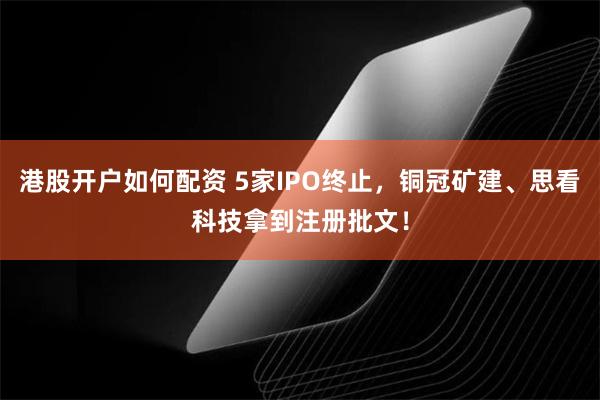 港股开户如何配资 5家IPO终止，铜冠矿建、思看科技拿到注册批文！